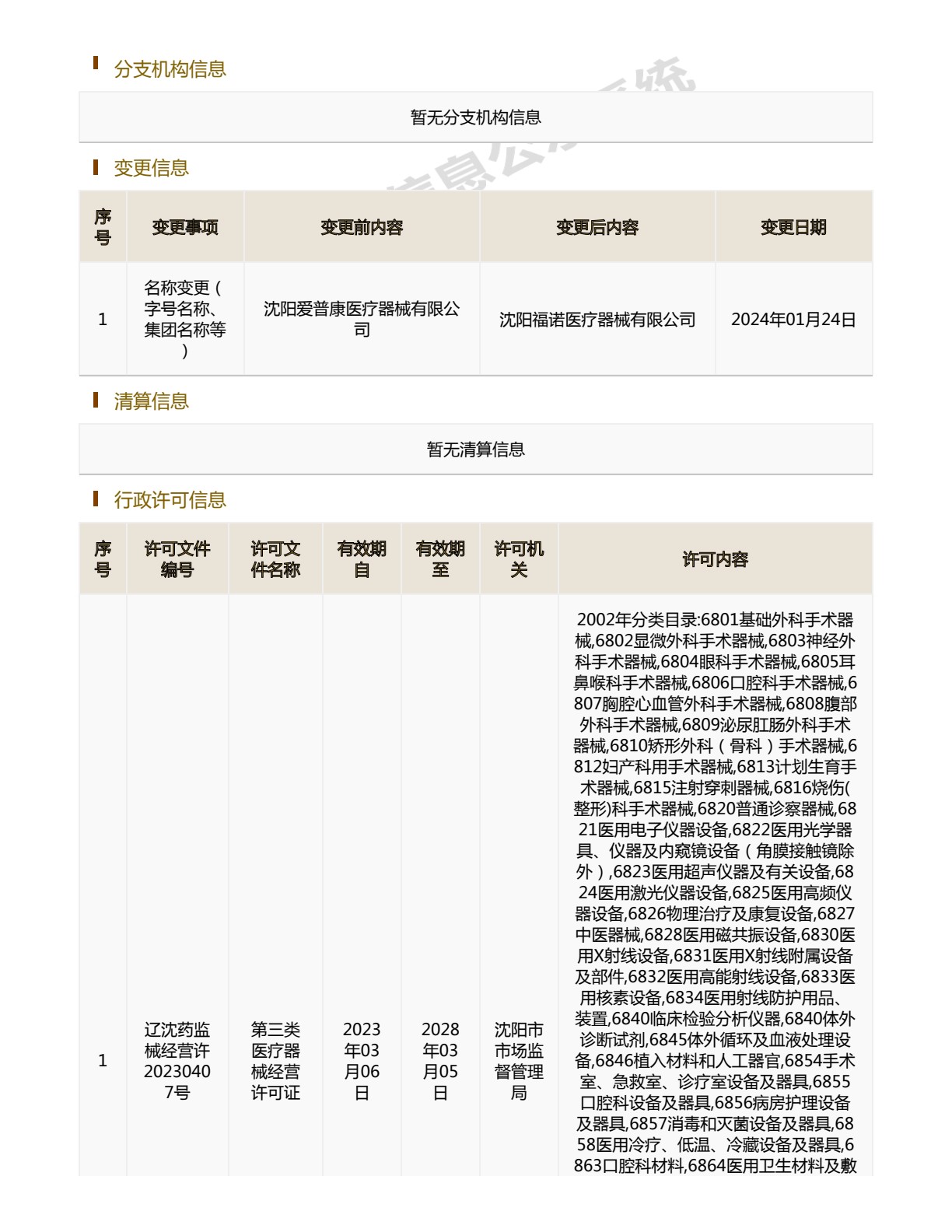 分支机构信息

暂无分支机构信息

变更信息

| 序号 | 变更事项 | 变更前内容 | 变更后内容 | 变更日期 |
|---|---|---|---|---|
| 1 | 名称变更（字号名称、集团名称等） | 沈阳爱普康医疗器械有限公司 | 沈阳福诺医疗器械有限公司 | 2024年01月24日 |

清算信息

暂无清算信息

行政许可信息

| 序号 | 许可文件编号 | 许可文件名称 | 有效期自 | 有效期至 | 许可机关 | 许可内容 |
|---|---|---|---|---|---|---|
| 1 | 辽沈药监械经营许20230407号 | 第三类医疗器械经营许可证 | 2023年03月06日 | 2028年03月05日 | 沈阳市市场监督管理局 | 2002年分类目录:6801基础外科手术器械,6802显微外科手术器械,6803神经外科手术器械,6804眼科手术器械,6805耳鼻喉科手术器械,6806口腔科手术器械,6807胸腔心血管外科手术器械,6808腹部外科手术器械,6809泌尿肛肠外科手术器械,6810矫形外科（骨科）手术器械,6812妇产科用手术器械,6813计划生育手术器械,6815注射穿刺器械,6816烧伤(整形)科手术器械,6820普通诊察器械,6821医用电子仪器设备,6822医用光学器具、仪器及内窥镜设备（角膜接触镜除外）,6823医用超声仪器及有关设备,6824医用激光仪器设备,6825医用高频仪器设备,6826物理治疗及康复设备,6827中医器械,6828医用磁共振设备,6830医用X射线设备,6831医用X射线附属设备及部件,6832医用高能射线设备,6833医用核素设备,6834医用射线防护用品、装置,6840临床检验分析仪器,6840体外诊断试剂,6845体外循环及血液处理设备,6846植入材料和人工器官,6854手术室、急救室、诊疗室设备及器具,6855口腔科设备及器具,6856病房护理设备及器具,6857消毒和灭菌设备及器具,6858医用冷疗、低温、冷藏设备及器具,6863口腔科材料,6864医用卫生材料及敷 |